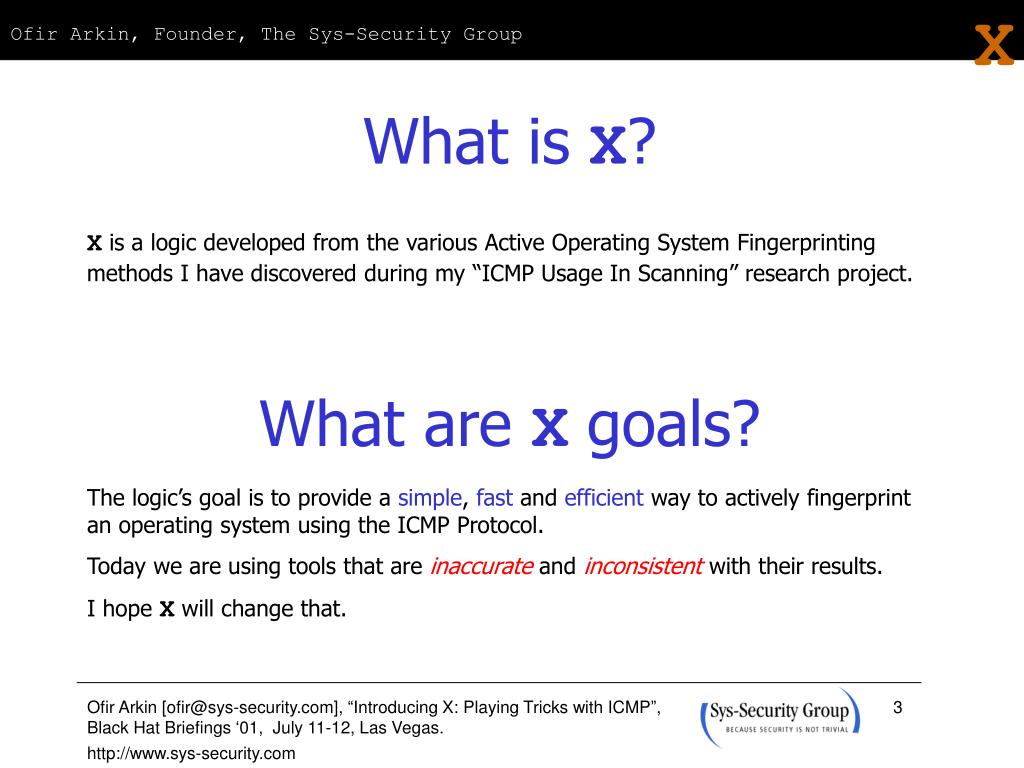 Ofir Arkin, Founder, The Sys-Security Group

X

What is X?

X is a logic developed from the various Active Operating System Fingerprinting methods I have discovered during my “ICMP Usage In Scanning” research project.

What are X goals?

The logic’s goal is to provide a simple, fast and efficient way to actively fingerprint an operating system using the ICMP Protocol.

Today we are using tools that are inaccurate and inconsistent with their results.

I hope X will change that.

Ofir Arkin [ofir@sys-security.com], “Introducing X: Playing Tricks with ICMP”, Black Hat Briefings ‘01, July 11-12, Las Vegas.

http://www.sys-security.com

Sys-Security Group
BECAUSE SECURITY IS NOT TRIVIAL

3